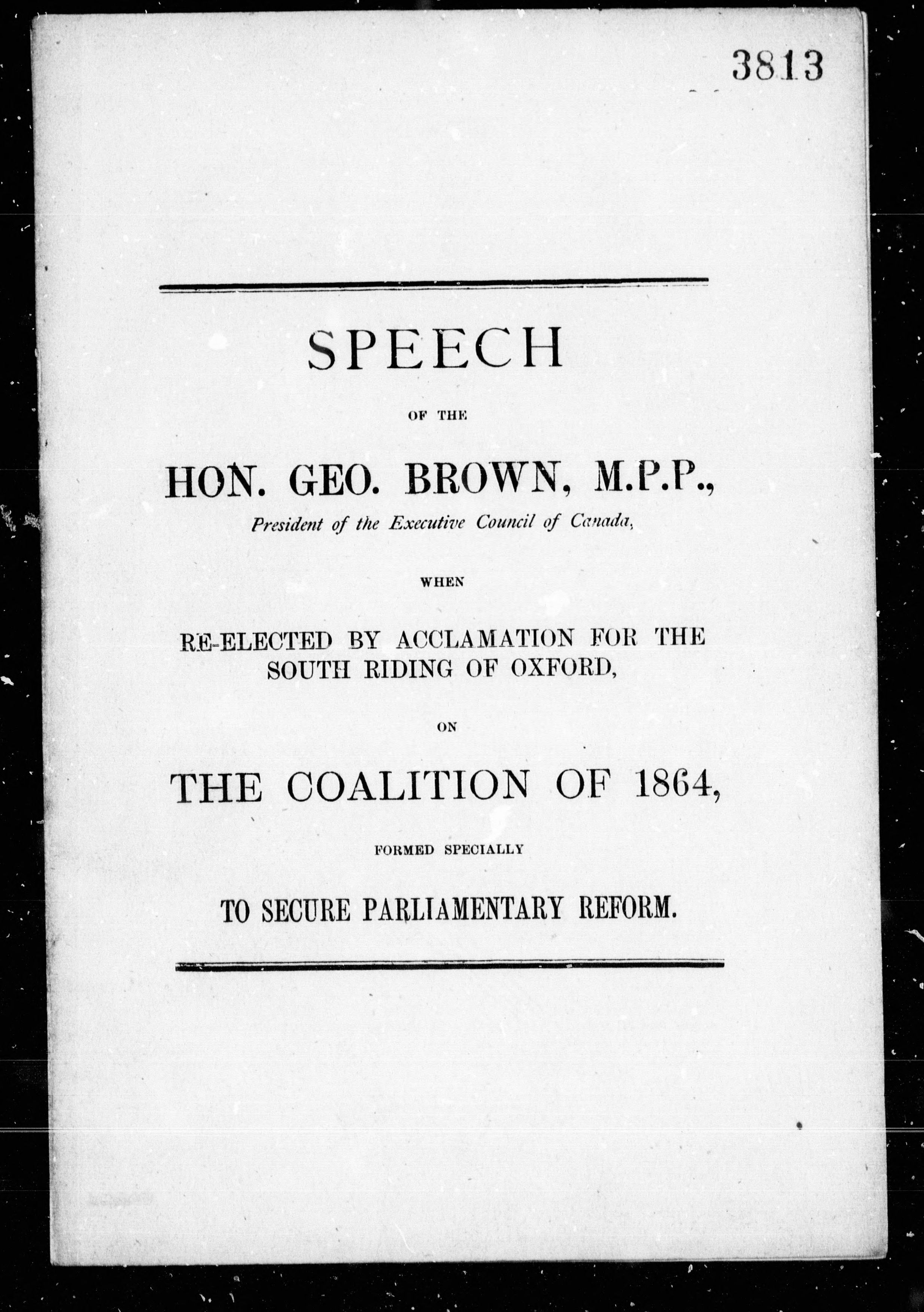 3813

SPEECH

OF THE

HON. GEO. BROWN, M.P.P.,

President of the Executive Council of Canada,

WHEN

RE-ELECTED BY ACCLAMATION FOR THE SOUTH RIDING OF OXFORD,

ON

THE COALITION OF 1864,

FORMED SPECIALLY

TO SECURE PARLIAMENTARY REFORM.